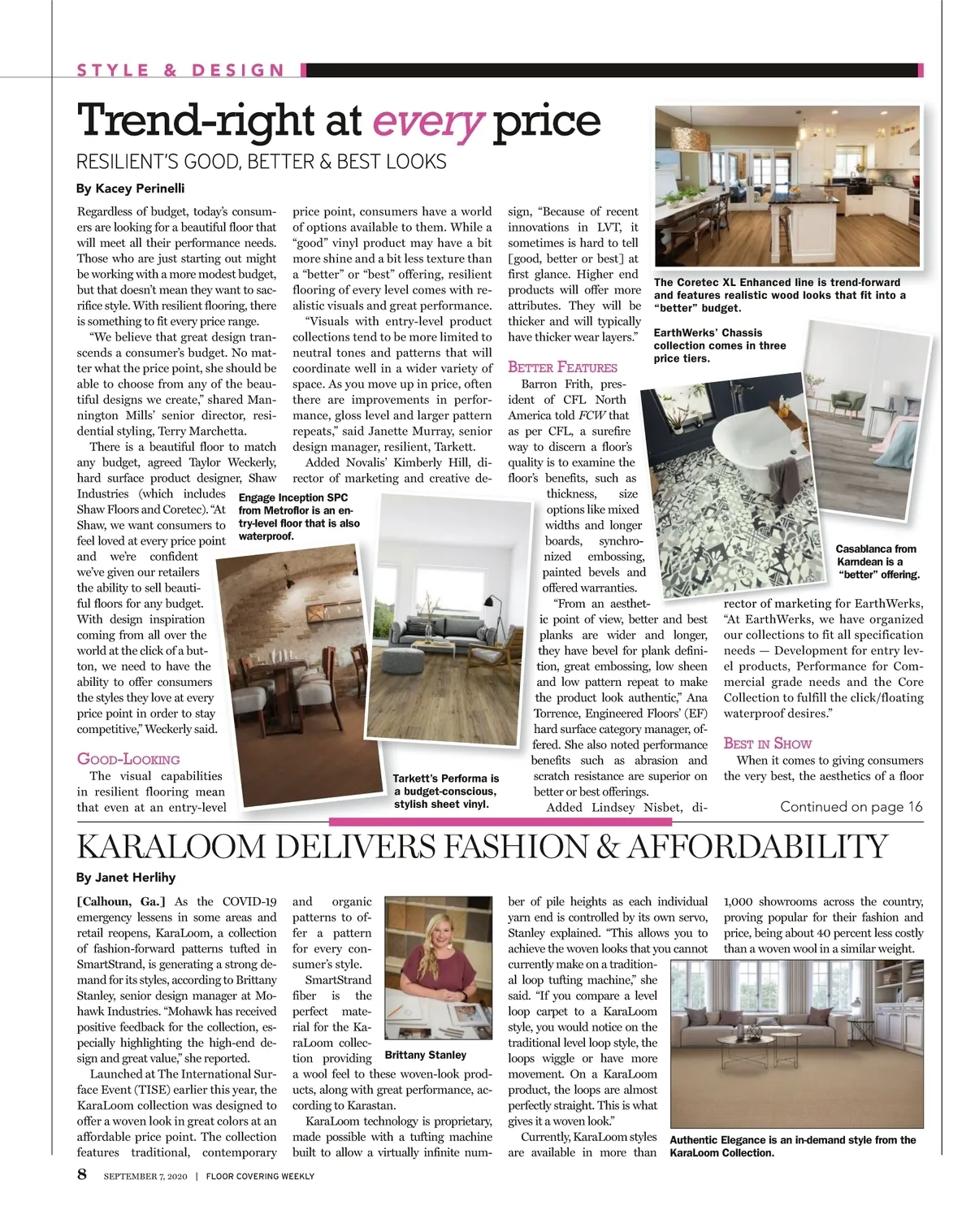 STYLE & DESIGN

Trend-right at every price

RESILIENT'S GOOD, BETTER & BEST LOOKS

By Kacey Perinelli

Regardless of budget, today's consumers are looking for a beautiful floor that will meet all their performance needs. Those who are just starting out might be working with a more modest budget, but that doesn't mean they want to sacrifice style. With resilient flooring, there is something to fit every price range.

"We believe that great design transcends a consumer's budget. No matter what the price point, she should be able to choose from any of the beautiful designs we create," shared Mannington Mills' senior director, residential styling, Terry Marchetta.

There is a beautiful floor to match any budget, agreed Taylor Weckerly, hard surface product designer, Shaw Industries (which includes Shaw Floors and Coretec). "At Shaw, we want consumers to feel loved at every price point and we're confident we've given our retailers the ability to sell beautiful floors for any budget. With design inspiration coming from all over the world at the click of a button, we need to have the ability to offer consumers the styles they love at every price point in order to stay competitive," Weckerly said.

GOOD-LOOKING

The visual capabilities in resilient flooring mean that even at an entry-level price point, consumers have a world of options available to them. While a "good" vinyl product may have a bit more shine and a bit less texture than a "better" or "best" offering, resilient flooring of every level comes with realistic visuals and great performance.

"Visuals with entry-level product collections tend to be more limited to neutral tones and patterns that will coordinate well in a wider variety of space. As you move up in price, often there are improvements in performance, gloss level and larger pattern repeats," said Janette Murray, senior design manager, resilient, Tarkett.

Added Novalis' Kimberly Hill, director of marketing and creative design, "Because of recent innovations in LVT, it sometimes is hard to tell [good, better or best] at first glance. Higher end products will offer more attributes. They will be thicker and will typically have thicker wear layers."

BETTER FEATURES

Barron Frith, president of CFL North America told FCW that as per CFL, a surefire way to discern a floor's quality is to examine the floor's benefits, such as thickness, size options like mixed widths and longer boards, synchronized embossing, painted bevels and offered warranties.

"From an aesthetic point of view, better and best planks are wider and longer, they have bevel for plank definition, great embossing, low sheen and low pattern repeat to make the product look authentic," Ana Torrence, Engineered Floors' (EF) hard surface category manager, offered. She also noted performance benefits such as abrasion and scratch resistance are superior on better or best offerings.

Added Lindsey Nisbet, director of marketing for EarthWerks, "At EarthWerks, we have organized our collections to fit all specification needs — Development for entry level products, Performance for Commercial grade needs and the Core Collection to fulfill the click/floating waterproof desires."

BEST IN SHOW

When it comes to giving consumers the very best, the aesthetics of a floor

Continued on page 16

Engage Inception SPC from Metroflor is an entry-level floor that is also waterproof.

Tarkett's Performa is a budget-conscious, stylish sheet vinyl.

The Coretec XL Enhanced line is trend-forward and features realistic wood looks that fit into a "better" budget.

EarthWerks' Chassis collection comes in three price tiers.

Casablanca from Karndean is a "better" offering.

KARALOOM DELIVERS FASHION & AFFORDABILITY

By Janet Herlihy

[Calhoun, Ga.] As the COVID-19 emergency lessens in some areas and retail reopens, KaraLoom, a collection of fashion-forward patterns tufted in SmartStrand, is generating a strong demand for its styles, according to Brittany Stanley, senior design manager at Mohawk Industries. "Mohawk has received positive feedback for the collection, especially highlighting the high-end design and great value," she reported.

Launched at The International Surface Event (TISE) earlier this year, the KaraLoom collection was designed to offer a woven look in great colors at an affordable price point. The collection features traditional, contemporary and organic patterns to offer a pattern for every consumer's style.

SmartStrand fiber is the perfect material for the KaraLoom collection providing a wool feel to these woven-look products, along with great performance, according to Karastan.

KaraLoom technology is proprietary, made possible with a tufting machine built to allow a virtually infinite number of pile heights as each individual yarn end is controlled by its own servo, Stanley explained. "This allows you to achieve the woven looks that you cannot currently make on a traditional loop tufting machine," she said. "If you compare a level loop carpet to a KaraLoom style, you would notice on the traditional level loop style, the loops wiggle or have more movement. On a KaraLoom product, the loops are almost perfectly straight. This is what gives it a woven look."

Currently, KaraLoom styles are available in more than 1,000 showrooms across the country, proving popular for their fashion and price, being about 40 percent less costly than a woven wool in a similar weight.

Brittany Stanley

Authentic Elegance is an in-demand style from the KaraLoom Collection.

8 SEPTEMBER 7, 2020 | FLOOR COVERING WEEKLY